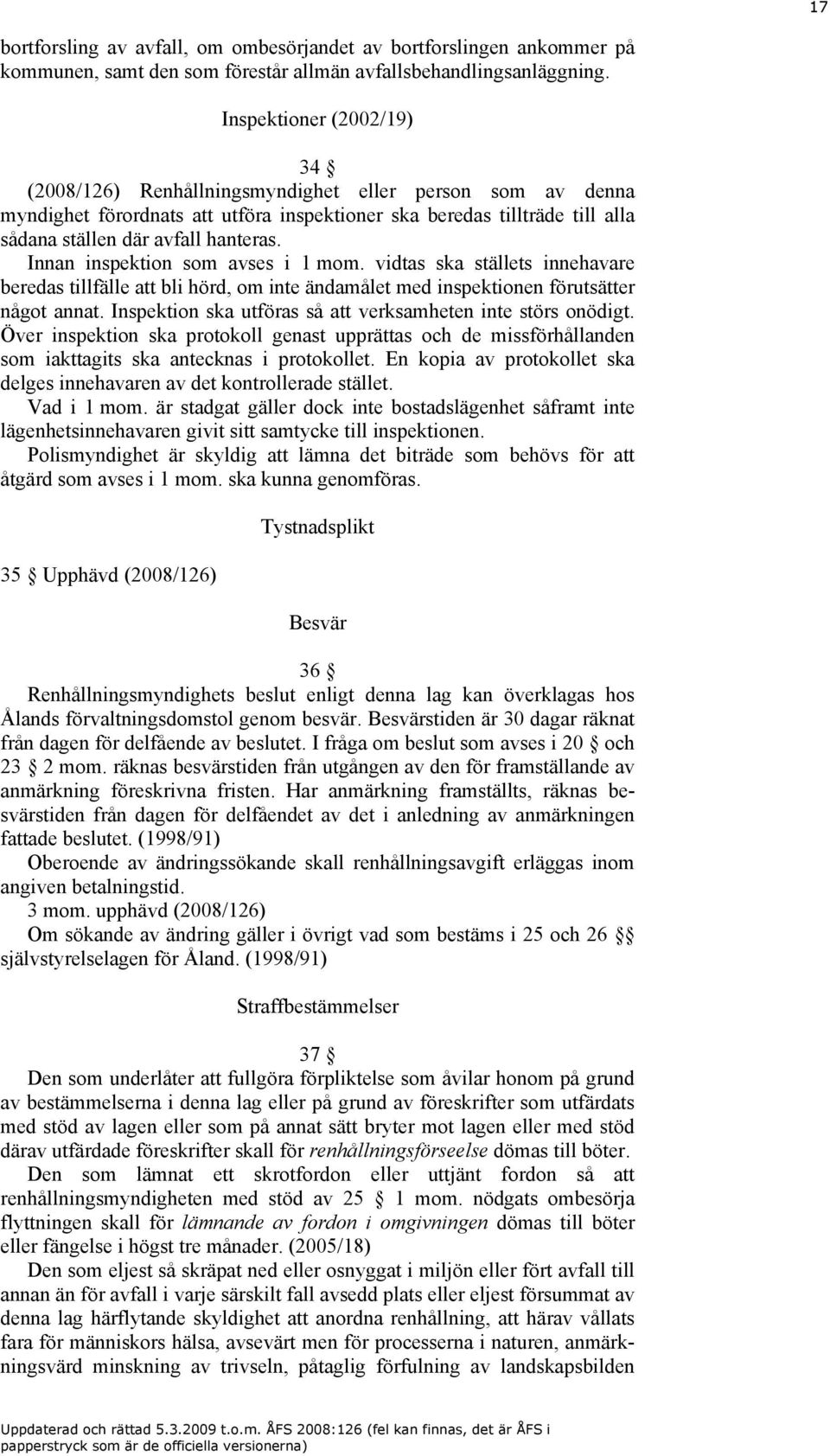 17

bortforsling av avfall, om ombesörjandet av bortforslingen ankommer på kommunen, samt den som förestår allmän avfallsbehandlingsanläggning.

Inspektioner (2002/19)

34 §

(2008/126) Renhållningsmyndighet eller person som av denna myndighet förordnats att utföra inspektioner ska beredas tillträde till alla sådana ställen där avfall hanteras.

Innan inspektion som avses i 1 mom. vidtas ska ställets innehavare beredas tillfälle att bli hörd, om inte ändamålet med inspektionen förutsätter något annat. Inspektion ska utföras så att verksamheten inte störs onödigt. Över inspektion ska protokoll genast upprättas och de missförhållanden som iakttagits ska antecknas i protokollet. En kopia av protokollet ska delges innehavaren av det kontrollerade stället.

Vad i 1 mom. är stadgat gäller dock inte bostadslägenhet såframt inte lägenhetsinnehavaren givit sitt samtycke till inspektionen.

Polismyndighet är skyldig att lämna det biträde som behövs för att åtgärd som avses i 1 mom. ska kunna genomföras.

Tystnadsplikt

35 § Upphävd (2008/126)

Besvär

36 §

Renhållningsmyndighets beslut enligt denna lag kan överklagas hos Ålands förvaltningsdomstol genom besvär. Besvärstiden är 30 dagar räknat från dagen för delfående av beslutet. I fråga om beslut som avses i 20 § och 23 § 2 mom. räknas besvärstiden från utgången av den för framställande av anmärkning föreskrivna fristen. Har anmärkning framställts, räknas besvärstiden från dagen för delfåendet av det i anledning av anmärkningen fattade beslutet. (1998/91)

Oberoende av ändringssökande skall renhållningsavgift erläggas inom angiven betalningstid.

3 mom. upphävd (2008/126)

Om sökande av ändring gäller i övrigt vad som bestäms i 25 och 26 §§ självstyrelselagen för Åland. (1998/91)

Straffbestämmelser

37 §

Den som underlåter att fullgöra förpliktelse som åvilar honom på grund av bestämmelserna i denna lag eller på grund av föreskrifter som utfärdats med stöd av lagen eller som på annat sätt bryter mot lagen eller med stöd därav utfärdade föreskrifter skall för renhållningsförseelse dömas till böter.

Den som lämnat ett skrotfordon eller uttjänt fordon så att renhållningsmyndigheten med stöd av 25 § 1 mom. nödgats ombesörja flyttningen skall för lämnande av fordon i omgivningen dömas till böter eller fängelse i högst tre månader. (2005/18)

Den som eljest så skräpat ned eller osnyggat i miljön eller fört avfall till annan än för avfall i varje särskilt fall avsedd plats eller eljest försummat av denna lag härflytande skyldighet att anordna renhållning, att härav vållats fara för människors hälsa, avsevärt men för processerna i naturen, anmärkningsvärd minskning av trivseln, påtaglig förfulning av landskapsbilden

Uppdaterad och rättad 5.3.2009 t.o.m. ÅFS 2008:126 (fel kan finnas, det är ÅFS i papperstryck som är de officiella versionerna)